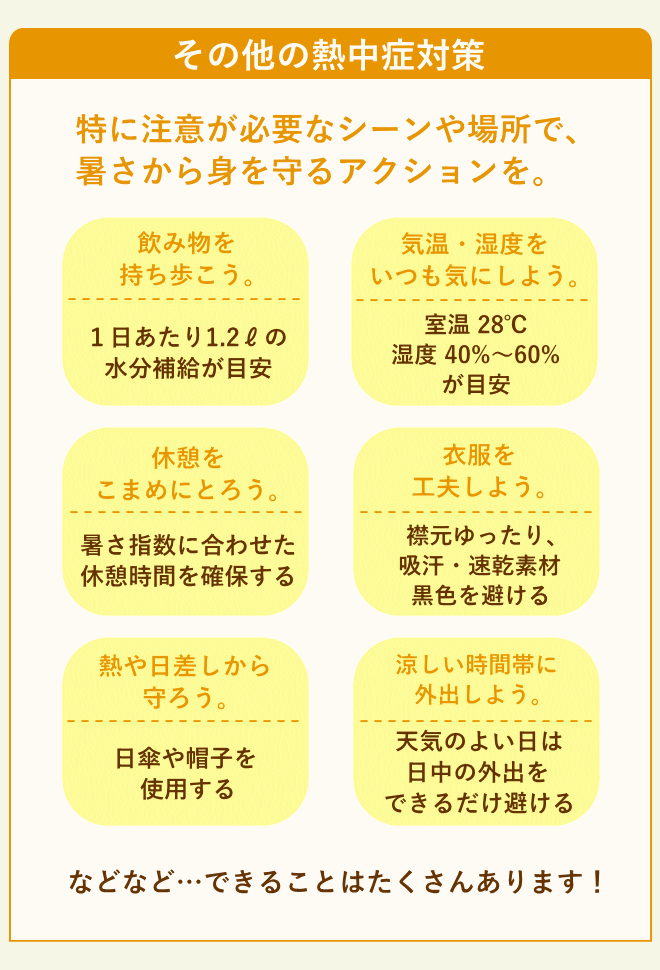 その他の熱中症対策

特に注意が必要なシーンや場所で、暑さから身を守るアクションを。

飲み物を持ち歩こう。

1日あたり1.2ℓの水分補給が目安

気温・湿度をいつも気にしよう。

室温 28℃
湿度 40%〜60%
が目安

休憩をこまめにとろう。

暑さ指数に合わせた休憩時間を確保する

衣服を工夫しよう。

襟元ゆったり、吸汗・速乾素材
黒色を避ける

熱や日差しから守ろう。

日傘や帽子を使用する

涼しい時間帯に外出しよう。

天気のよい日は日中の外出をできるだけ避ける

などなど…できることはたくさんあります！